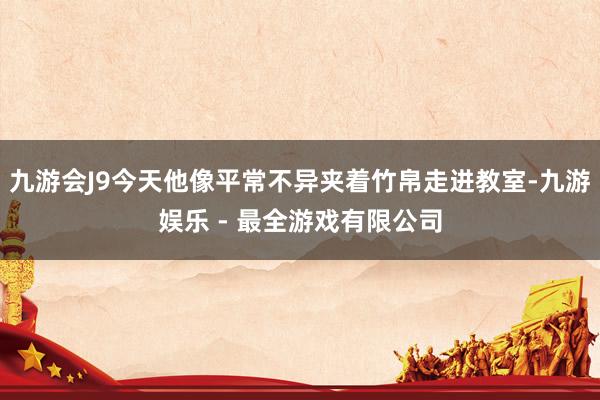 九游会J9今天他像平常不异夹着竹帛走进教室-九游娱乐 - 最全游戏有限公司